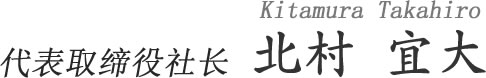 Kitamura Takahiro

代表取缔役社长 北村 宜大